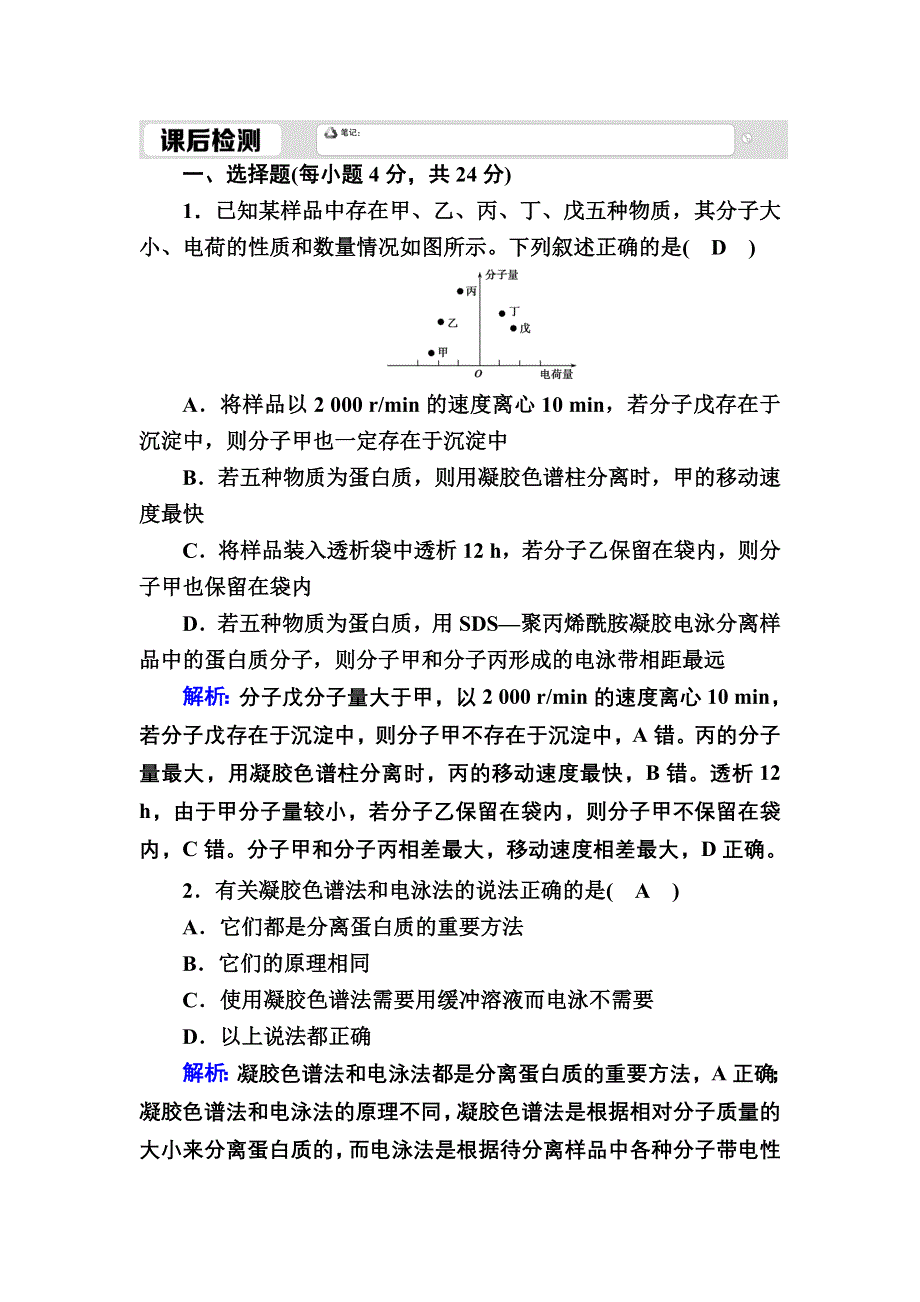 课后检测

笔记:

一、选择题(每小题 4 分，共 24 分)

1．已知某样品中存在甲、乙、丙、丁、戊五种物质，其分子大小、电荷的性质和数量情况如图所示。下列叙述正确的是( D )

分子量
丙
丁
乙
戊
甲
O
电荷量

A．将样品以 2 000 r/min 的速度离心 10 min，若分子戊存在于沉淀中，则分子甲也一定存在于沉淀中

B．若五种物质为蛋白质，则用凝胶色谱柱分离时，甲的移动速度最快

C．将样品装入透析袋中透析 12 h，若分子乙保留在袋内，则分子甲也保留在袋内

D．若五种物质为蛋白质，用 SDS—聚丙烯酰胺凝胶电泳分离样品中的蛋白质分子，则分子甲和分子丙形成的电泳带相距最远

解析: 分子戊分子量大于甲，以 2 000 r/min 的速度离心 10 min，若分子戊存在于沉淀中，则分子甲不存在于沉淀中，A 错。丙的分子量最大，用凝胶色谱柱分离时，丙的移动速度最快，B 错。透析 12 h，由于甲分子量较小，若分子乙保留在袋内，则分子甲不保留在袋内，C 错。分子甲和分子丙相差最大，移动速度相差最大，D 正确。

2．有关凝胶色谱法和电泳法的说法正确的是( A )

A．它们都是分离蛋白质的重要方法

B．它们的原理相同

C．使用凝胶色谱法需要用缓冲溶液而电泳不需要

D．以上说法都正确

解析: 凝胶色谱法和电泳法都是分离蛋白质的重要方法，A 正确;凝胶色谱法和电泳法的原理不同，凝胶色谱法是根据相对分子质量的大小来分离蛋白质的，而电泳法是根据待分离样品中各种分子带电性